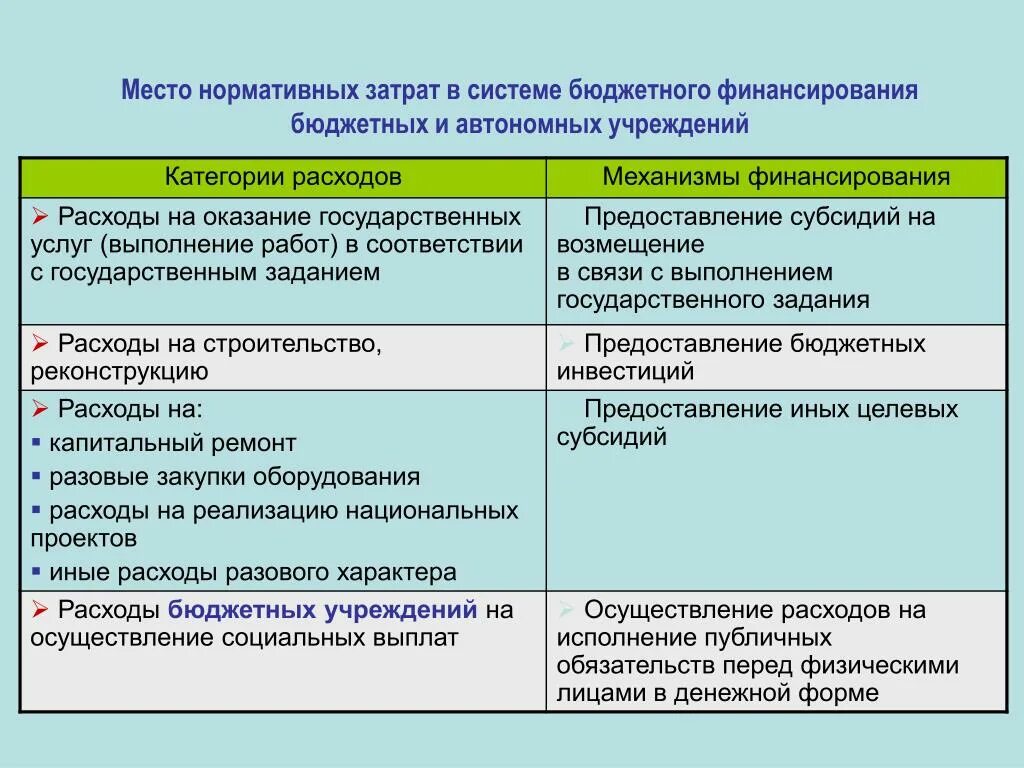 Место нормативных затрат в системе бюджетного финансирования бюджетных и автономных учреждений

| Категории расходов | Механизмы финансирования |
|---|---|
| ➢ Расходы на оказание государственных услуг (выполнение работ) в соответствии с государственным заданием | Предоставление субсидий на возмещение в связи с выполнением государственного задания |
| ➢ Расходы на строительство, реконструкцию | ➢ Предоставление бюджетных инвестиций |
| ➢ Расходы на: ▪ капитальный ремонт ▪ разовые закупки оборудования ▪ расходы на реализацию национальных проектов ▪ иные расходы разового характера | Предоставление иных целевых субсидий |
| ➢ Расходы бюджетных учреждений на осуществление социальных выплат | ➢ Осуществление расходов на исполнение публичных обязательств перед физическими лицами в денежной форме |